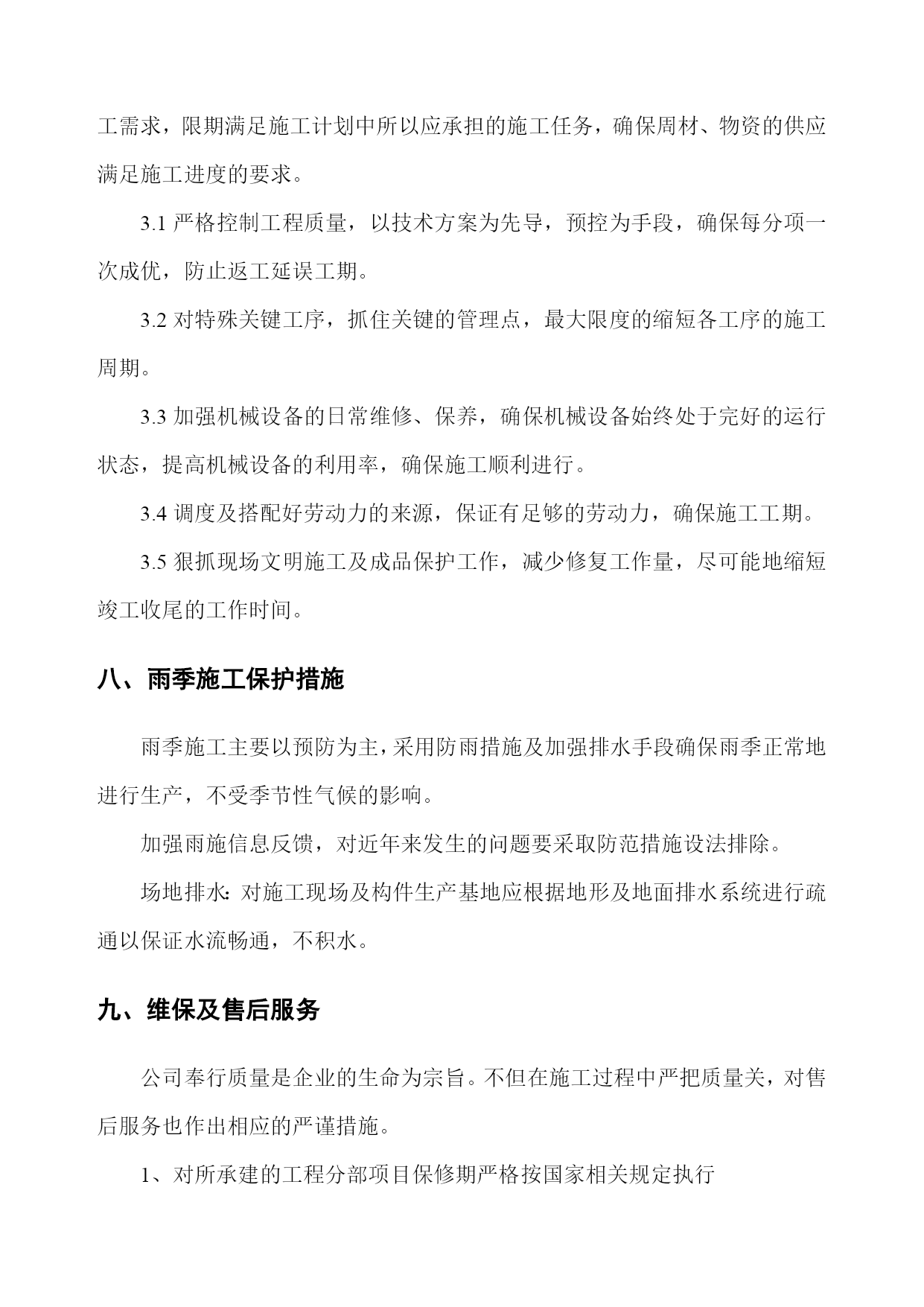 工需求，限期满足施工计划中所以应承担的施工任务，确保周材、物资的供应满足施工进度的要求。

3.1 严格控制工程质量，以技术方案为先导，预控为手段，确保每分项一次成优，防止返工延误工期。

3.2 对特殊关键工序，抓住关键的管理点，最大限度的缩短各工序的施工周期。

3.3 加强机械设备的日常维修、保养，确保机械设备始终处于完好的运行状态，提高机械设备的利用率，确保施工顺利进行。

3.4 调度及搭配好劳动力的来源，保证有足够的劳动力，确保施工工期。

3.5 狠抓现场文明施工及成品保护工作，减少修复工作量，尽可能地缩短竣工收尾的工作时间。

八、雨季施工保护措施

雨季施工主要以预防为主，采用防雨措施及加强排水手段确保雨季正常地进行生产，不受季节性气候的影响。

加强雨施信息反馈，对近年来发生的问题要采取防范措施设法排除。

场地排水：对施工现场及构件生产基地应根据地形及地面排水系统进行疏通以保证水流畅通，不积水。

九、维保及售后服务

公司奉行质量是企业的生命为宗旨。不但在施工过程中严把质量关，对售后服务也作出相应的严谨措施。

1、对所承建的工程分部项目保修期严格按国家相关规定执行